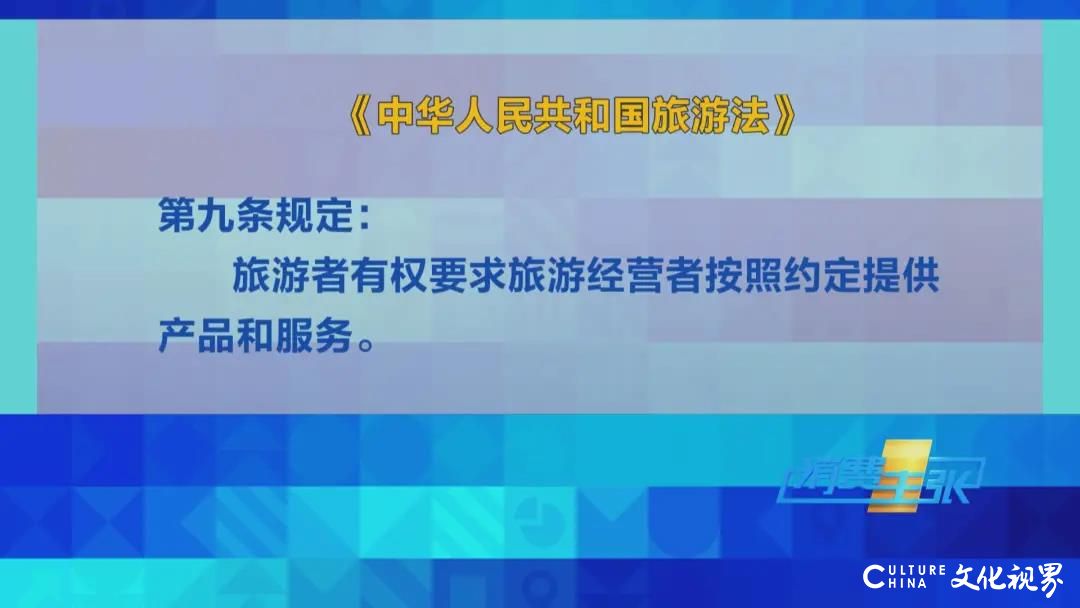 《中华人民共和国旅游法》

第九条规定：

旅游者有权要求旅游经营者按照约定提供产品和服务。

消费主张

CULTURE CHINA 文化视界